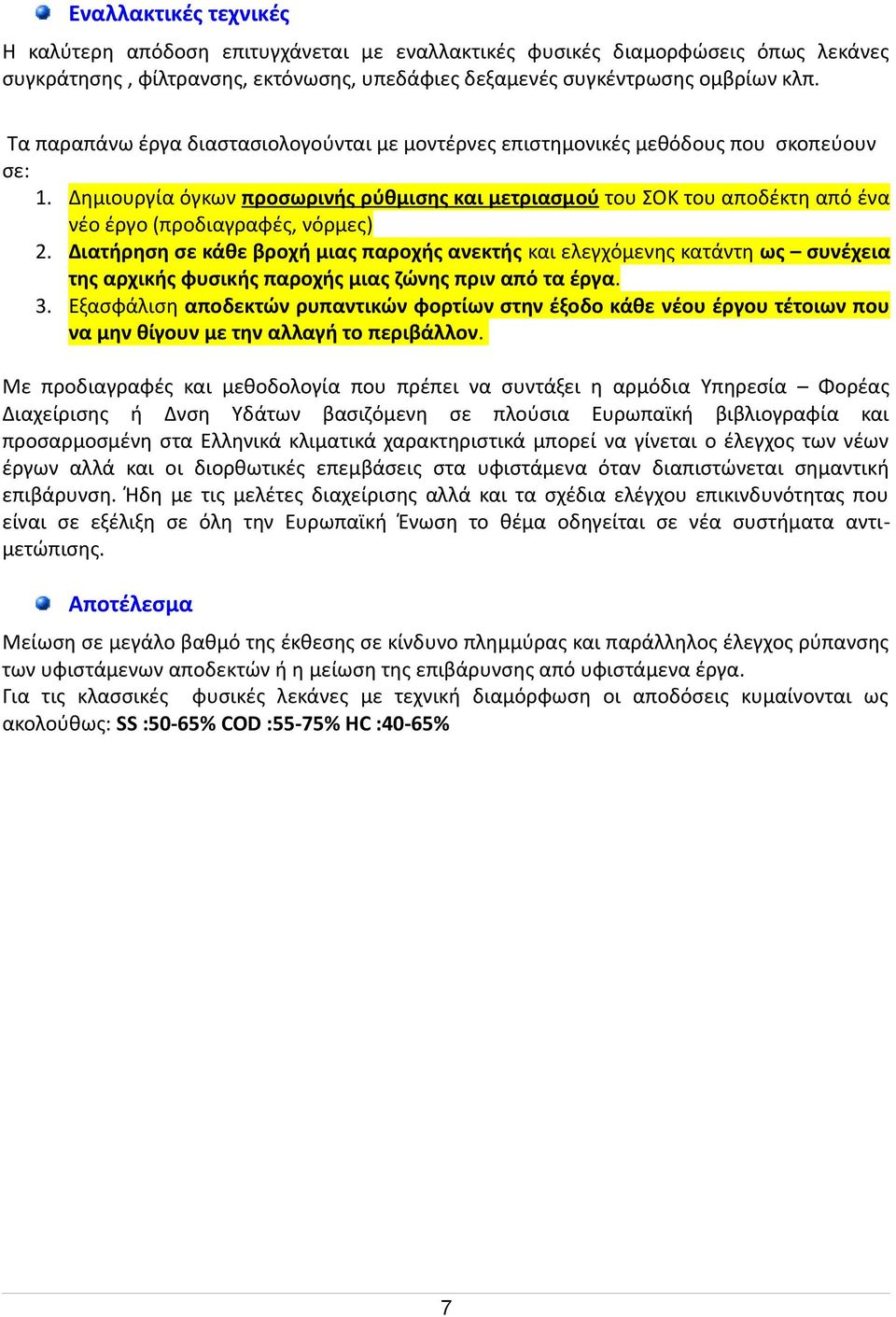 Εναλλακτικές τεχνικές

Η καλύτερη απόδοση επιτυγχάνεται με εναλλακτικές φυσικές διαμορφώσεις όπως λεκάνες συγκράτησης , φίλτρανσης, εκτόνωσης, υπεδάφιες δεξαμενές συγκέντρωσης ομβρίων κλπ.

Τα παραπάνω έργα διαστασιολογούνται με μοντέρνες επιστημονικές μεθόδους που σκοπεύουν σε:

1. Δημιουργία όγκων προσωρινής ρύθμισης και μετριασμού του ΣΟΚ του αποδέκτη από ένα νέο έργο (προδιαγραφές, νόρμες)
2. Διατήρηση σε κάθε βροχή μιας παροχής ανεκτής και ελεγχόμενης κατάντη ως – συνέχεια της αρχικής φυσικής παροχής μιας ζώνης πριν από τα έργα.
3. Εξασφάλιση αποδεκτών ρυπαντικών φορτίων στην έξοδο κάθε νέου έργου τέτοιων που να μην θίγουν με την αλλαγή το περιβάλλον.

Με προδιαγραφές και μεθοδολογία που πρέπει να συντάξει η αρμόδια Υπηρεσία – Φορέας Διαχείρισης ή Δνση Υδάτων βασιζόμενη σε πλούσια Ευρωπαϊκή βιβλιογραφία και προσαρμοσμένη στα Ελληνικά κλιματικά χαρακτηριστικά μπορεί να γίνεται ο έλεγχος των νέων έργων αλλά και οι διορθωτικές επεμβάσεις στα υφιστάμενα όταν διαπιστώνεται σημαντική επιβάρυνση. Ήδη με τις μελέτες διαχείρισης αλλά και τα σχέδια ελέγχου επικινδυνότητας που είναι σε εξέλιξη σε όλη την Ευρωπαϊκή Ένωση το θέμα οδηγείται σε νέα συστήματα αντιμετώπισης.

Αποτέλεσμα

Μείωση σε μεγάλο βαθμό της έκθεσης σε κίνδυνο πλημμύρας και παράλληλος έλεγχος ρύπανσης των υφιστάμενων αποδεκτών ή η μείωση της επιβάρυνσης από υφιστάμενα έργα.
Για τις κλασσικές φυσικές λεκάνες με τεχνική διαμόρφωση οι αποδόσεις κυμαίνονται ως ακολούθως: SS :50-65% COD :55-75% HC :40-65%

7